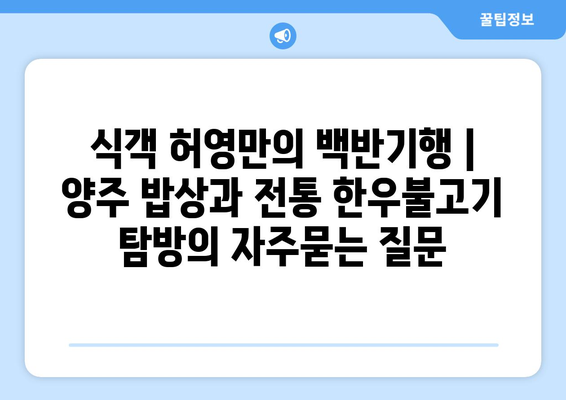 꿀팁정보

식객 허영만의 백반기행 | 양주 밥상과 전통 한우불고기 탐방의 자주묻는 질문